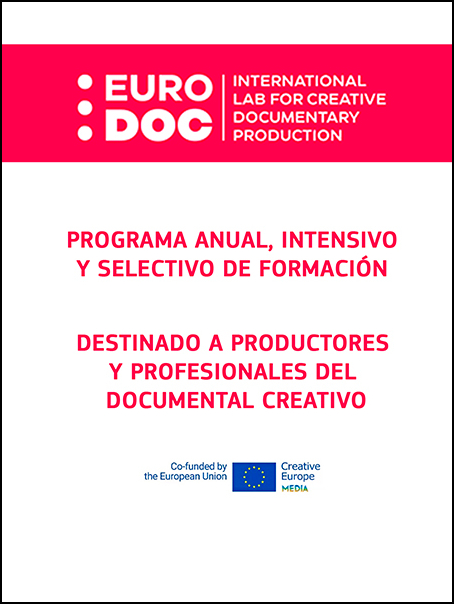 EURO DOC

INTERNATIONAL LAB FOR CREATIVE DOCUMENTARY PRODUCTION

PROGRAMA ANUAL, INTENSIVO Y SELECTIVO DE FORMACIÓN

DESTINADO A PRODUCTORES Y PROFESIONALES DEL DOCUMENTAL CREATIVO

Co-funded by the European Union

Creative Europe MEDIA